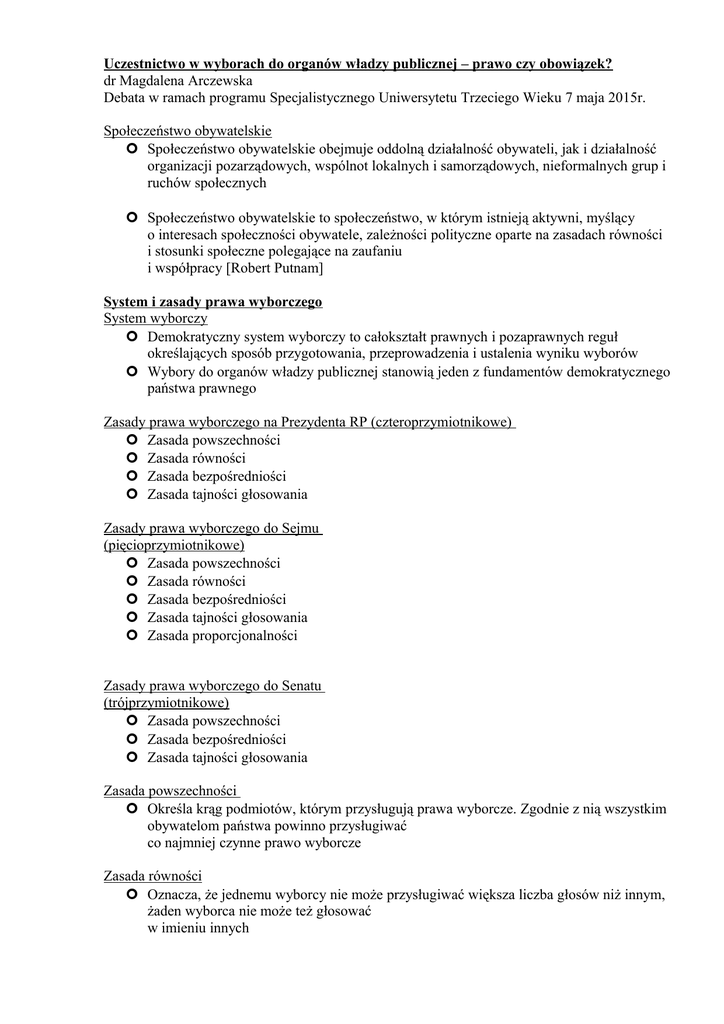 Uczestnictwo w wyborach do organów władzy publicznej – prawo czy obowiązek?
dr Magdalena Arczewska
Debata w ramach programu Specjalistycznego Uniwersytetu Trzeciego Wieku 7 maja 2015r.

Społeczeństwo obywatelskie
- Społeczeństwo obywatelskie obejmuje oddolną działalność obywateli, jak i działalność organizacji pozarządowych, wspólnot lokalnych i samorządowych, nieformalnych grup i ruchów społecznych

- Społeczeństwo obywatelskie to społeczeństwo, w którym istnieją aktywni, myślący o interesach społeczności obywatele, zależności polityczne oparte na zasadach równości i stosunki społeczne polegające na zaufaniu i współpracy [Robert Putnam]

System i zasady prawa wyborczego
System wyborczy
- Demokratyczny system wyborczy to całokształt prawnych i pozaprawnych reguł określających sposób przygotowania, przeprowadzenia i ustalenia wyniku wyborów
- Wybory do organów władzy publicznej stanowią jeden z fundamentów demokratycznego państwa prawnego

Zasady prawa wyborczego na Prezydenta RP (czteroprzymiotnikowe)
- Zasada powszechności
- Zasada równości
- Zasada bezpośredniości
- Zasada tajności głosowania

Zasady prawa wyborczego do Sejmu (pięcioprzymiotnikowe)
- Zasada powszechności
- Zasada równości
- Zasada bezpośredniości
- Zasada tajności głosowania
- Zasada proporcjonalności

Zasady prawa wyborczego do Senatu (trójprzymiotnikowe)
- Zasada powszechności
- Zasada bezpośredniości
- Zasada tajności głosowania

Zasada powszechności
- Określa krąg podmiotów, którym przysługują prawa wyborcze. Zgodnie z nią wszystkim obywatelom państwa powinno przysługiwać co najmniej czynne prawo wyborcze

Zasada równości
- Oznacza, że jednemu wyborcy nie może przysługiwać większa liczba głosów niż innym, żaden wyborca nie może też głosować w imieniu innych